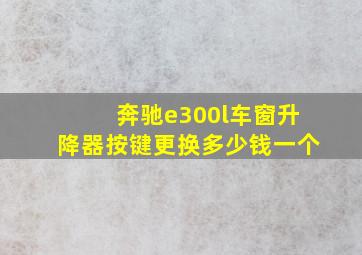 奔驰e300l车窗升降器按键更换多少钱一个